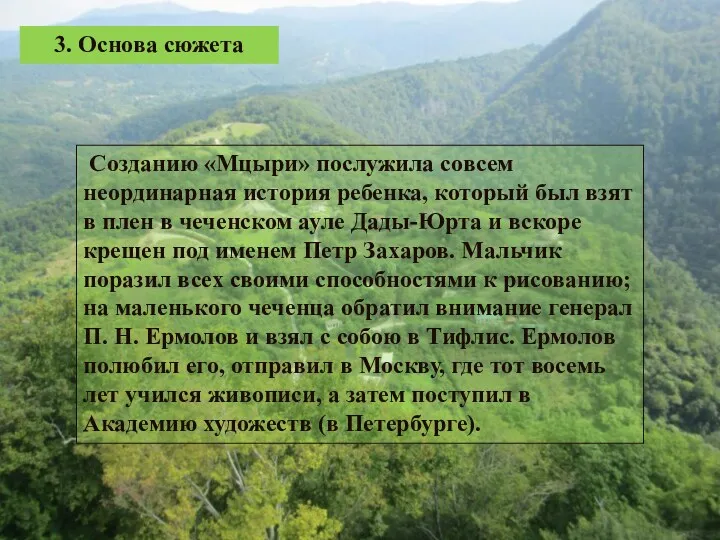 3. Основа сюжета

Созданию «Мцыри» послужила совсем неординарная история ребенка, который был взят в плен в чеченском ауле Дады-Юрта и вскоре крещен под именем Петр Захаров. Мальчик поразил всех своими способностями к рисованию; на маленького чеченца обратил внимание генерал П. Н. Ермолов и взял с собою в Тифлис. Ермолов полюбил его, отправил в Москву, где тот восемь лет учился живописи, а затем поступил в Академию художеств (в Петербурге).